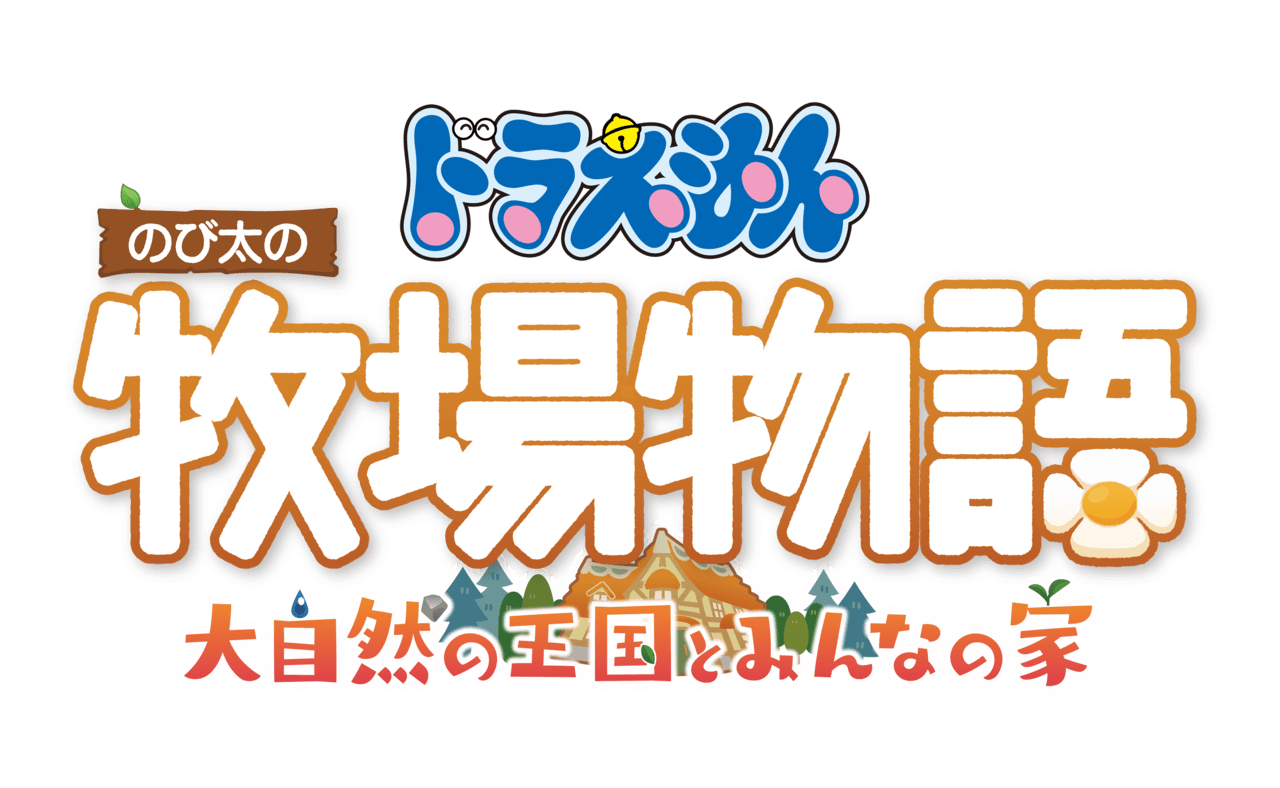 ドラえもん

のび太の

牧場物語

大自然の王国とみんなの家